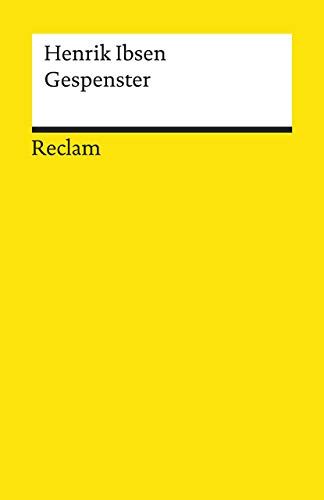 Henrik Ibsen
Gespenster

Reclam